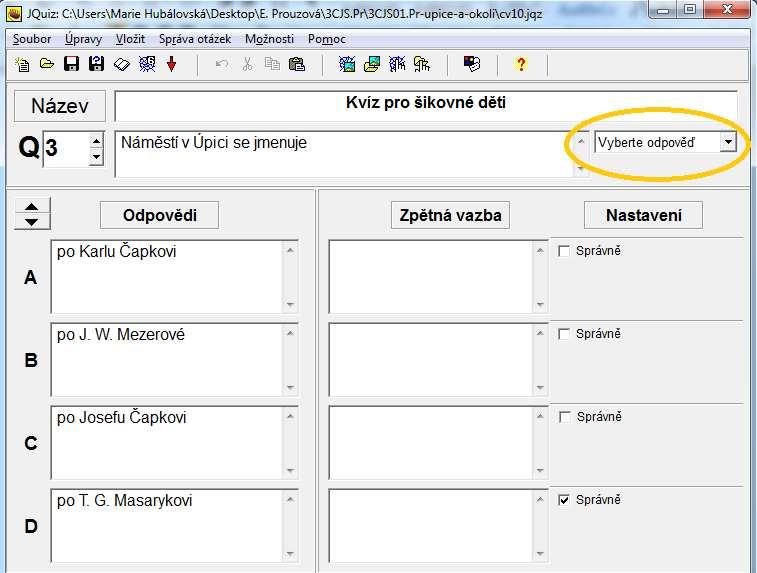 JQuiz: C:\Users\Marie Hubálovská\Desktop\E. Prouzová\3CJS.Pr\3CJS01.Pr-upice-a-okolí\cv10.jqz

Soubor Úpravy Vložit Správa otázek Možnosti Pomoc

?

Název

Kvíz pro šikovné děti

Q 3

Náměstí v Úpici se jmenuje

Vyberte odpověď

Odpovědi

Zpětná vazba

Nastavení

A

po Karlu Čapkovi

Správně

B

po J. W. Mezerové

Správně

C

po Josefu Čapkovi

Správně

D

po T. G. Masarykovi

Správně